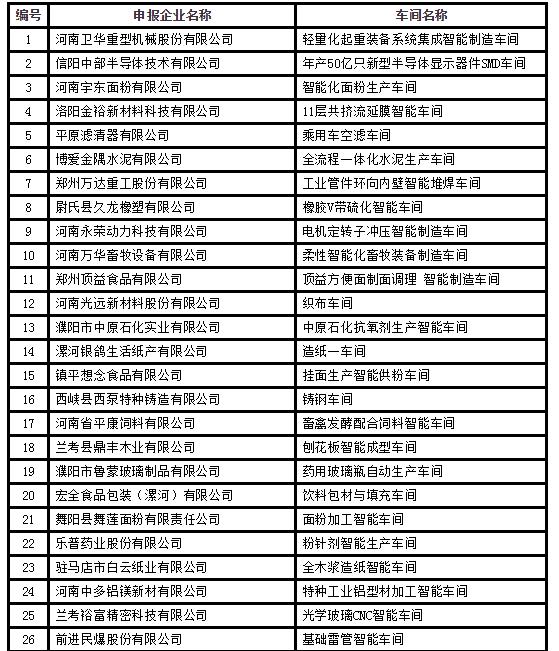 | 编号 | 申报企业名称 | 车间名称 |
|---|---|---|
| 1 | 河南卫华重型机械股份有限公司 | 轻量化起重装备系统集成智能制造车间 |
| 2 | 信阳中部半导体技术有限公司 | 年产50亿只新型半导体显示器件SMD车间 |
| 3 | 河南宇东面粉有限公司 | 智能化面粉生产车间 |
| 4 | 洛阳金裕新材料科技有限公司 | 11层共挤流延膜智能车间 |
| 5 | 平原滤清器有限公司 | 乘用车空滤车间 |
| 6 | 博爱金隅水泥有限公司 | 全流程一体化水泥生产车间 |
| 7 | 郑州万达重工股份有限公司 | 工业管件环向内壁智能堆焊车间 |
| 8 | 尉氏县久龙橡塑有限公司 | 橡胶V带硫化智能车间 |
| 9 | 河南永荣动力科技有限公司 | 电机定转子冲压智能制造车间 |
| 10 | 河南万华畜牧设备有限公司 | 柔性智能化畜牧装备制造车间 |
| 11 | 郑州顶益食品有限公司 | 顶益方便面制面调理 智能制造车间 |
| 12 | 河南光远新材料股份有限公司 | 织布车间 |
| 13 | 濮阳市中原石化实业有限公司 | 中原石化抗氧剂生产智能车间 |
| 14 | 漯河银鸽生活纸产有限公司 | 造纸一车间 |
| 15 | 镇平想念食品有限公司 | 挂面生产智能供粉车间 |
| 16 | 西峡县西泵特种铸造有限公司 | 铸钢车间 |
| 17 | 河南省平康饲料有限公司 | 畜禽发酵配合饲料智能车间 |
| 18 | 兰考县鼎丰木业有限公司 | 刨花板智能成型车间 |
| 19 | 濮阳市鲁蒙玻璃制品有限公司 | 药用玻璃瓶自动生产车间 |
| 20 | 宏全食品包装（漯河）有限公司 | 饮料包材与填充车间 |
| 21 | 舞阳县舞莲面粉有限责任公司 | 面粉加工智能车间 |
| 22 | 乐普药业股份有限公司 | 粉针剂智能生产车间 |
| 23 | 驻马店市白云纸业有限公司 | 全木浆造纸智能车间 |
| 24 | 河南中多铝镁新材有限公司 | 特种工业铝型材加工智能车间 |
| 25 | 兰考裕富精密科技有限公司 | 光学玻璃CNC智能车间 |
| 26 | 前进民爆股份有限公司 | 基础雷管智能车间 |